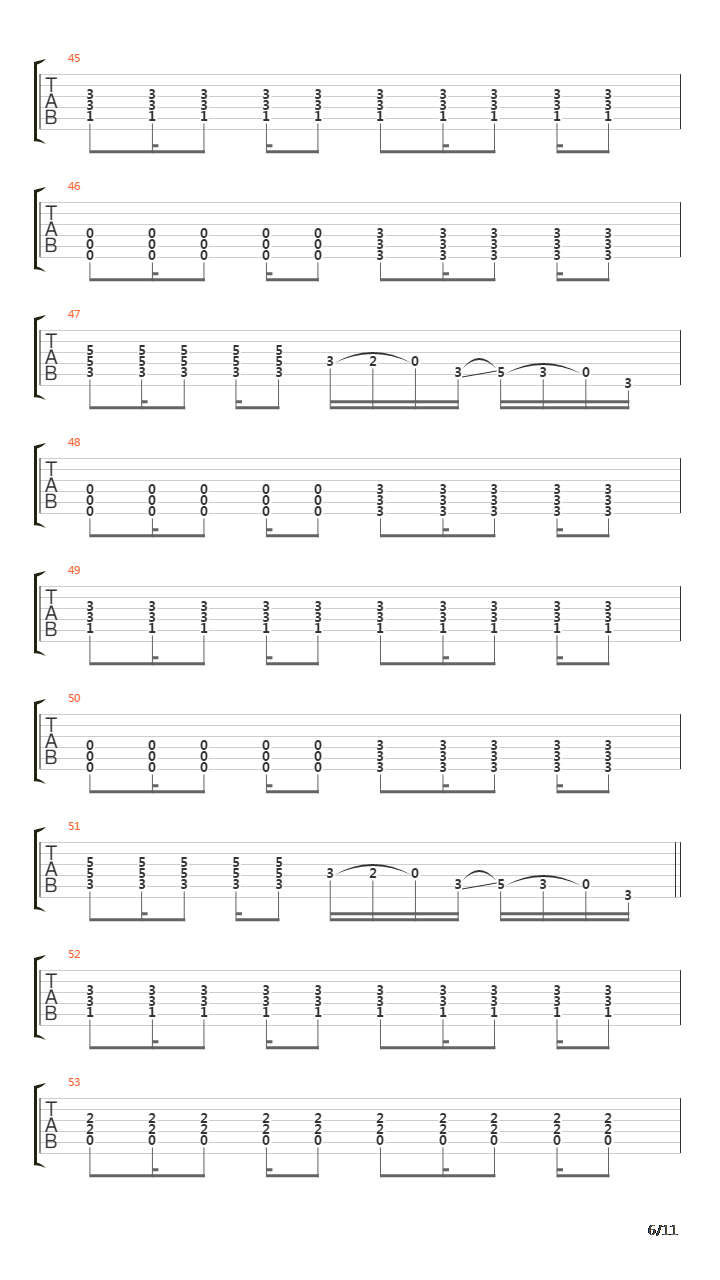 45
T A B
3 3 3 3 3 3 3 3 3 3
3 3 3 3 3 3 3 3 3 3
1 1 1 1 1 1 1 1 1 1

46
T A B
0 0 0 0 0 3 3 3 3 3
0 0 0 0 0 3 3 3 3 3
0 0 0 0 0 3 3 3 3 3

47
T A B
5 5 5 5 5
5 5 5 5 5
3 3 3 3 3 3 2 0 3 5 3 0 3

48
T A B
0 0 0 0 0 3 3 3 3 3
0 0 0 0 0 3 3 3 3 3
0 0 0 0 0 3 3 3 3 3

49
T A B
3 3 3 3 3 3 3 3 3 3
3 3 3 3 3 3 3 3 3 3
1 1 1 1 1 1 1 1 1 1

50
T A B
0 0 0 0 0 3 3 3 3 3
0 0 0 0 0 3 3 3 3 3
0 0 0 0 0 3 3 3 3 3

51
T A B
5 5 5 5 5
5 5 5 5 5
3 3 3 3 3 3 2 0 3 5 3 0 3

52
T A B
3 3 3 3 3 3 3 3 3 3
3 3 3 3 3 3 3 3 3 3
1 1 1 1 1 1 1 1 1 1

53
T A B
2 2 2 2 2 2 2 2 2 2
2 2 2 2 2 2 2 2 2 2
0 0 0 0 0 0 0 0 0 0

6/11